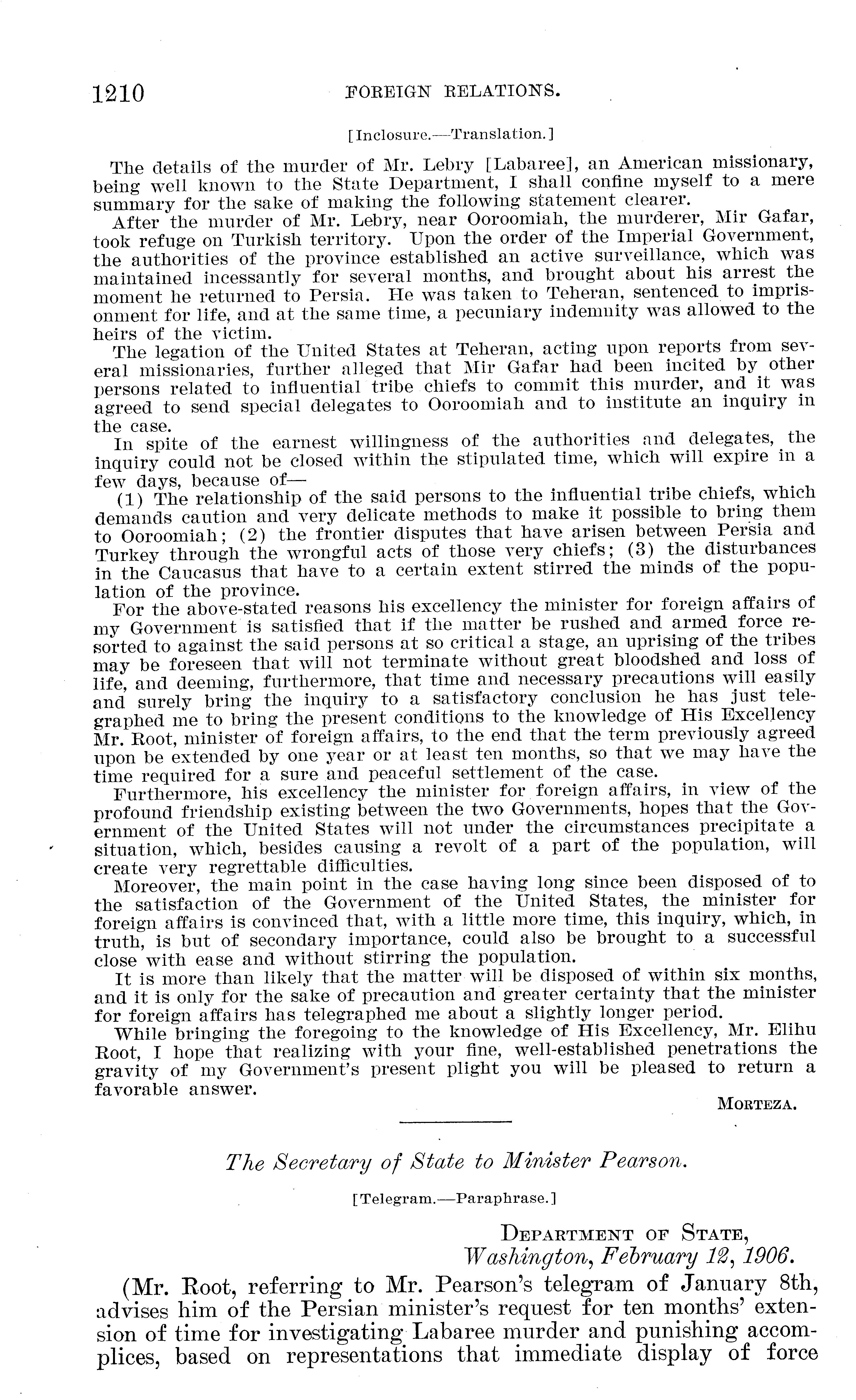 1210 FOREIGN RELATIONS.

[Inclosure.—Translation.]

The details of the murder of Mr. Lebry [Labaree], an American missionary, being well known to the State Department, I shall confine myself to a mere summary for the sake of making the following statement clearer.

After the murder of Mr. Lebry, near Ooroomiah, the murderer, Mir Gafar, took refuge on Turkish territory. Upon the order of the Imperial Government, the authorities of the province established an active surveillance, which was maintained incessantly for several months, and brought about his arrest the moment he returned to Persia. He was taken to Teheran, sentenced to imprisonment for life, and at the same time, a pecuniary indemnity was allowed to the heirs of the victim.

The legation of the United States at Teheran, acting upon reports from several missionaries, further alleged that Mir Gafar had been incited by other persons related to influential tribe chiefs to commit this murder, and it was agreed to send special delegates to Ooroomiah and to institute an inquiry in the case.

In spite of the earnest willingness of the authorities and delegates, the inquiry could not be closed within the stipulated time, which will expire in a few days, because of—

(1) The relationship of the said persons to the influential tribe chiefs, which demands caution and very delicate methods to make it possible to bring them to Ooroomiah; (2) the frontier disputes that have arisen between Persia and Turkey through the wrongful acts of those very chiefs; (3) the disturbances in the Caucasus that have to a certain extent stirred the minds of the population of the province.

For the above-stated reasons his excellency the minister for foreign affairs of my Government is satisfied that if the matter be rushed and armed force resorted to against the said persons at so critical a stage, an uprising of the tribes may be foreseen that will not terminate without great bloodshed and loss of life, and deeming, furthermore, that time and necessary precautions will easily and surely bring the inquiry to a satisfactory conclusion he has just telegraphed me to bring the present conditions to the knowledge of His Excellency Mr. Root, minister of foreign affairs, to the end that the term previously agreed upon be extended by one year or at least ten months, so that we may have the time required for a sure and peaceful settlement of the case.

Furthermore, his excellency the minister for foreign affairs, in view of the profound friendship existing between the two Governments, hopes that the Government of the United States will not under the circumstances precipitate a situation, which, besides causing a revolt of a part of the population, will create very regrettable difficulties.

Moreover, the main point in the case having long since been disposed of to the satisfaction of the Government of the United States, the minister for foreign affairs is convinced that, with a little more time, this inquiry, which, in truth, is but of secondary importance, could also be brought to a successful close with ease and without stirring the population.

It is more than likely that the matter will be disposed of within six months, and it is only for the sake of precaution and greater certainty that the minister for foreign affairs has telegraphed me about a slightly longer period.

While bringing the foregoing to the knowledge of His Excellency, Mr. Elihu Root, I hope that realizing with your fine, well-established penetrations the gravity of my Government's present plight you will be pleased to return a favorable answer.

MORTEZA.

The Secretary of State to Minister Pearson.

[Telegram.—Paraphrase.]

DEPARTMENT OF STATE,
Washington, February 12, 1906.

(Mr. Root, referring to Mr. Pearson's telegram of January 8th, advises him of the Persian minister's request for ten months' extension of time for investigating Labaree murder and punishing accomplices, based on representations that immediate display of force